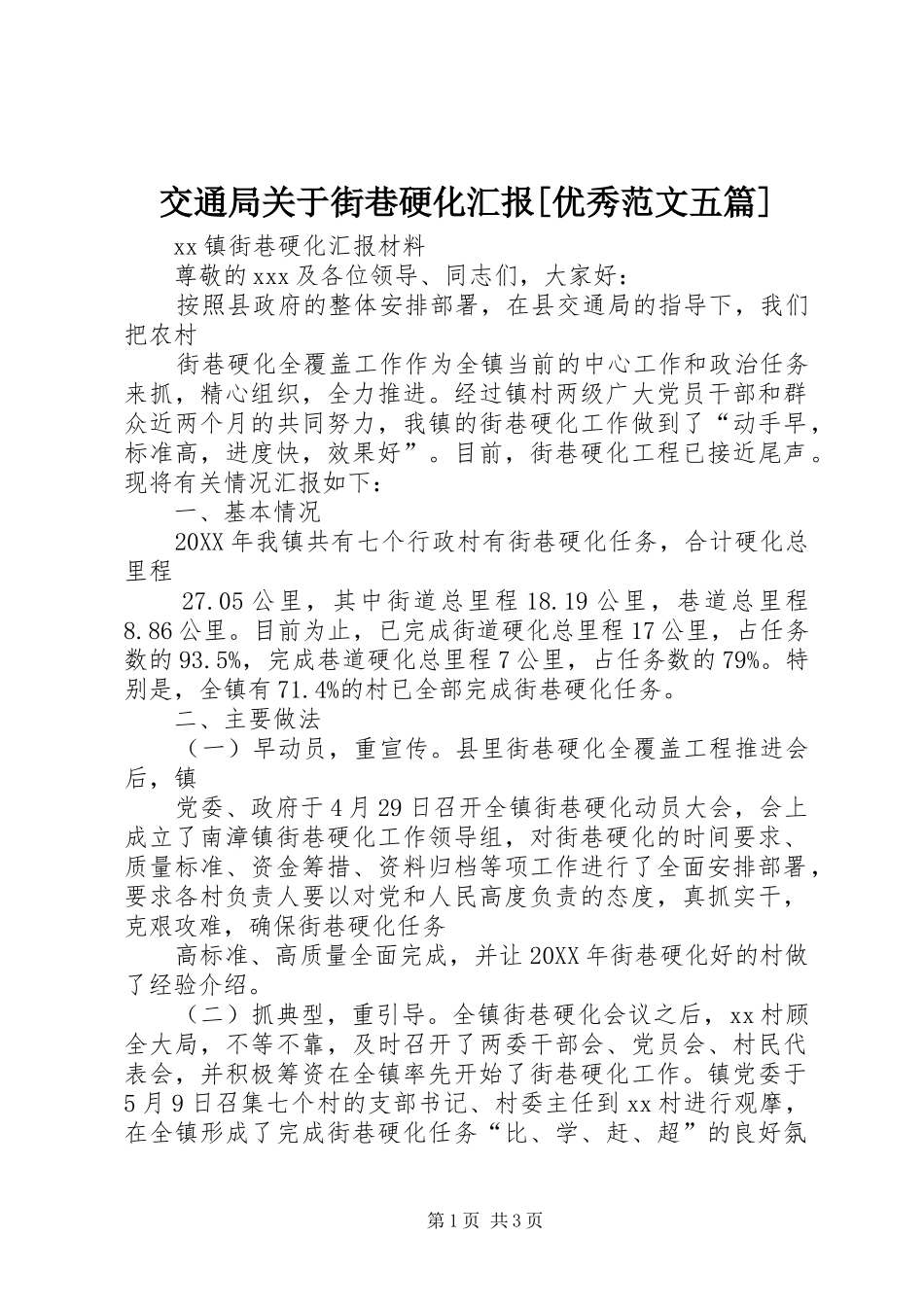 交通局关于街巷硬化汇报[优秀范文五篇]

xx镇街巷硬化汇报材料

尊敬的xxx及各位领导、同志们，大家好：

按照县政府的整体安排部署，在县交通局的指导下，我们把农村

街巷硬化全覆盖工作作为全镇当前的中心工作和政治任务来抓，精心组织，全力推进。经过镇村两级广大党员干部和群众近两个月的共同努力，我镇的街巷硬化工作做到了“动手早，标准高，进度快，效果好”。目前，街巷硬化工程已接近尾声。现将有关情况汇报如下：

一、基本情况

20XX年我镇共有七个行政村有街巷硬化任务，合计硬化总里程

27.05公里，其中街道总里程18.19公里，巷道总里程8.86公里。目前为止，已完成街道硬化总里程17公里，占任务数的93.5%，完成巷道硬化总里程7公里，占任务数的79%。特别是，全镇有71.4%的村已全部完成街巷硬化任务。

二、主要做法

（一）早动员，重宣传。县里街巷硬化全覆盖工程推进会后，镇

党委、政府于4月29日召开全镇街巷硬化动员大会，会上成立了南漳镇街巷硬化工作领导组，对街巷硬化的时间要求、质量标准、资金筹措、资料归档等项工作进行了全面安排部署，要求各村负责人要以对党和人民高度负责的态度，真抓实干，克艰攻难，确保街巷硬化任务

高标准、高质量全面完成，并让20XX年街巷硬化好的村做了经验介绍。

（二）抓典型，重引导。全镇街巷硬化会议之后，xx村顾全大局，不等不靠，及时召开了两委干部会、党员会、村民代表会，并积极筹资在全镇率先开始了街巷硬化工作。镇党委于5月9日召集七个村的支部书记、村委主任到xx村进行观摩，在全镇形成了完成街巷硬化任务“比、学、赶、超”的良好氛

第1页 共3页